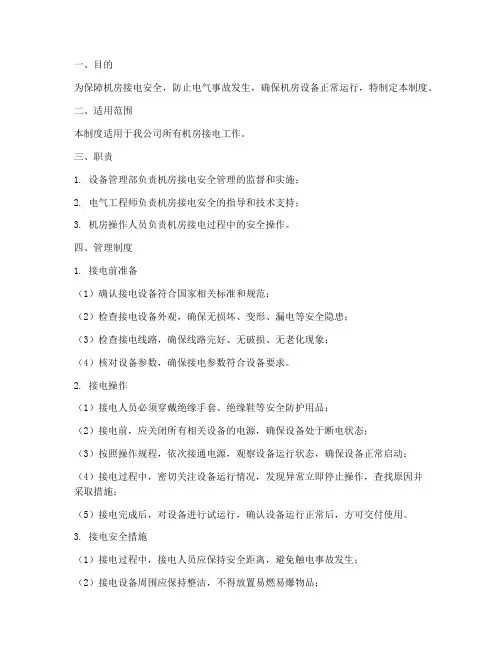 一、目的

为保障机房接电安全，防止电气事故发生，确保机房设备正常运行，特制定本制度。

二、适用范围

本制度适用于我公司所有机房接电工作。

三、职责

1. 设备管理部负责机房接电安全管理的监督和实施；

2. 电气工程师负责机房接电安全的指导和技术支持；

3. 机房操作人员负责机房接电过程中的安全操作。

四、管理制度

1. 接电前准备

（1）确认接电设备符合国家相关标准和规范；

（2）检查接电设备外观，确保无损坏、变形、漏电等安全隐患；

（3）检查接电线路，确保线路完好、无破损、无老化现象；

（4）核对设备参数，确保接电参数符合设备要求。

2. 接电操作

（1）接电人员必须穿戴绝缘手套、绝缘鞋等安全防护用品；

（2）接电前，应关闭所有相关设备的电源，确保设备处于断电状态；

（3）按照操作规程，依次接通电源，观察设备运行状态，确保设备正常启动；

（4）接电过程中，密切关注设备运行情况，发现异常立即停止操作，查找原因并采取措施；

（5）接电完成后，对设备进行试运行，确认设备运行正常后，方可交付使用。

3. 接电安全措施

（1）接电过程中，接电人员应保持安全距离，避免触电事故发生；

（2）接电设备周围应保持整洁，不得放置易燃易爆物品；